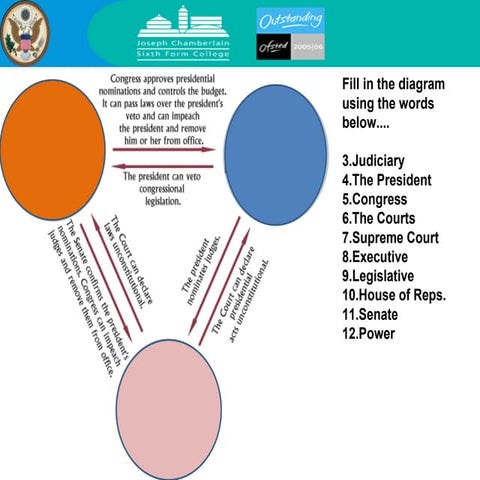 Joseph Chamberlain Sixth Form College

Outstanding

Ofsted 2005|06

Congress approves presidential nominations and controls the budget. It can pass laws over the president's veto and can impeach the president and remove him or her from office.

The president can veto congressional legislation.

The Senate confirms the president's nominations. Congress can impeach judges and remove them from office.

The Court can declare laws unconstitutional.

The president nominates judges.

The Court can declare presidential acts unconstitutional.

Fill in the diagram using the words below....

3.Judiciary
4.The President
5.Congress
6.The Courts
7.Supreme Court
8.Executive
9.Legislative
10.House of Reps.
11.Senate
12.Power